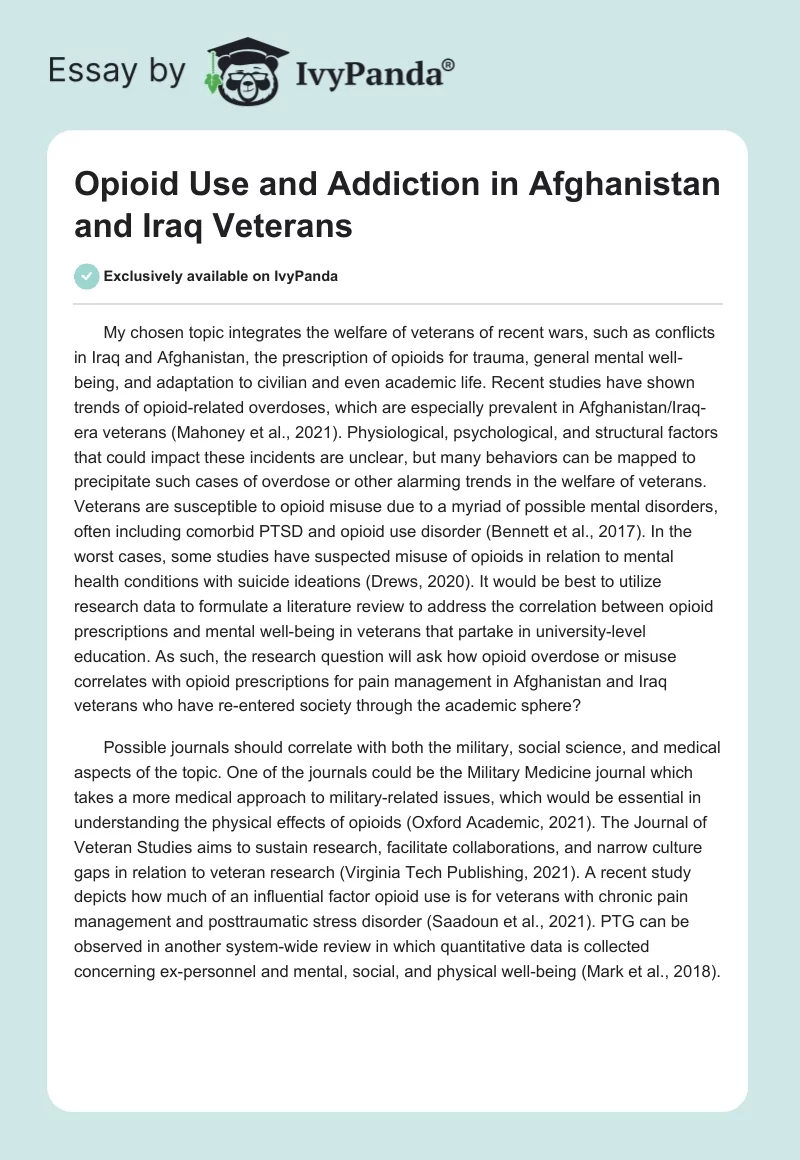 Essay by IvyPanda®

Opioid Use and Addiction in Afghanistan and Iraq Veterans

Exclusively available on IvyPanda

My chosen topic integrates the welfare of veterans of recent wars, such as conflicts in Iraq and Afghanistan, the prescription of opioids for trauma, general mental well-being, and adaptation to civilian and even academic life. Recent studies have shown trends of opioid-related overdoses, which are especially prevalent in Afghanistan/Iraq-era veterans (Mahoney et al., 2021). Physiological, psychological, and structural factors that could impact these incidents are unclear, but many behaviors can be mapped to precipitate such cases of overdose or other alarming trends in the welfare of veterans. Veterans are susceptible to opioid misuse due to a myriad of possible mental disorders, often including comorbid PTSD and opioid use disorder (Bennett et al., 2017). In the worst cases, some studies have suspected misuse of opioids in relation to mental health conditions with suicide ideations (Drews, 2020). It would be best to utilize research data to formulate a literature review to address the correlation between opioid prescriptions and mental well-being in veterans that partake in university-level education. As such, the research question will ask how opioid overdose or misuse correlates with opioid prescriptions for pain management in Afghanistan and Iraq veterans who have re-entered society through the academic sphere?

Possible journals should correlate with both the military, social science, and medical aspects of the topic. One of the journals could be the Military Medicine journal which takes a more medical approach to military-related issues, which would be essential in understanding the physical effects of opioids (Oxford Academic, 2021). The Journal of Veteran Studies aims to sustain research, facilitate collaborations, and narrow culture gaps in relation to veteran research (Virginia Tech Publishing, 2021). A recent study depicts how much of an influential factor opioid use is for veterans with chronic pain management and posttraumatic stress disorder (Saadoun et al., 2021). PTG can be observed in another system-wide review in which quantitative data is collected concerning ex-personnel and mental, social, and physical well-being (Mark et al., 2018).